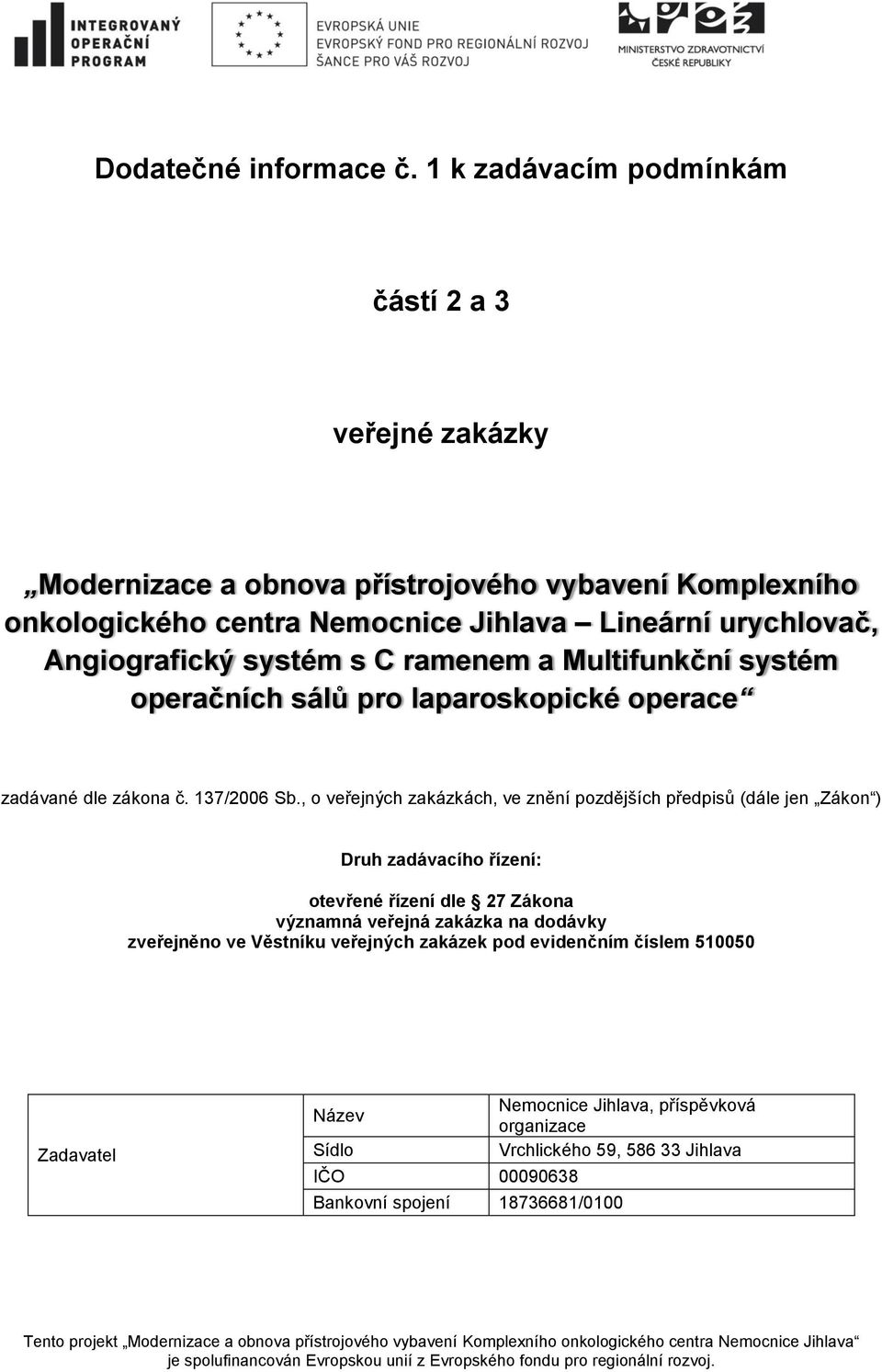 INTEGROVANÝ OPERAČNÍ PROGRAM

EVROPSKÁ UNIE
EVROPSKÝ FOND PRO REGIONÁLNÍ ROZVOJ
ŠANCE PRO VÁŠ ROZVOJ

MINISTERSTVO ZDRAVOTNICTVÍ ČESKÉ REPUBLIKY

Dodatečné informace č. 1 k zadávacím podmínkám

částí 2 a 3

veřejné zakázky

„Modernizace a obnova přístrojového vybavení Komplexního onkologického centra Nemocnice Jihlava – Lineární urychlovač, Angiografický systém s C ramenem a Multifunkční systém operačních sálů pro laparoskopické operace“

zadávané dle zákona č. 137/2006 Sb., o veřejných zakázkách, ve znění pozdějších předpisů (dále jen „Zákon“)

Druh zadávacího řízení:

otevřené řízení dle § 27 Zákona
významná veřejná zakázka na dodávky
zveřejněno ve Věstníku veřejných zakázek pod evidenčním číslem 510050

| Zadavatel | Název | Nemocnice Jihlava, příspěvková organizace |
|---|---|---|
| | Sídlo | Vrchlického 59, 586 33 Jihlava |
| | IČO | 00090638 |
| | Bankovní spojení | 18736681/0100 |

Tento projekt „Modernizace a obnova přístrojového vybavení Komplexního onkologického centra Nemocnice Jihlava“ je spolufinancován Evropskou unií z Evropského fondu pro regionální rozvoj.